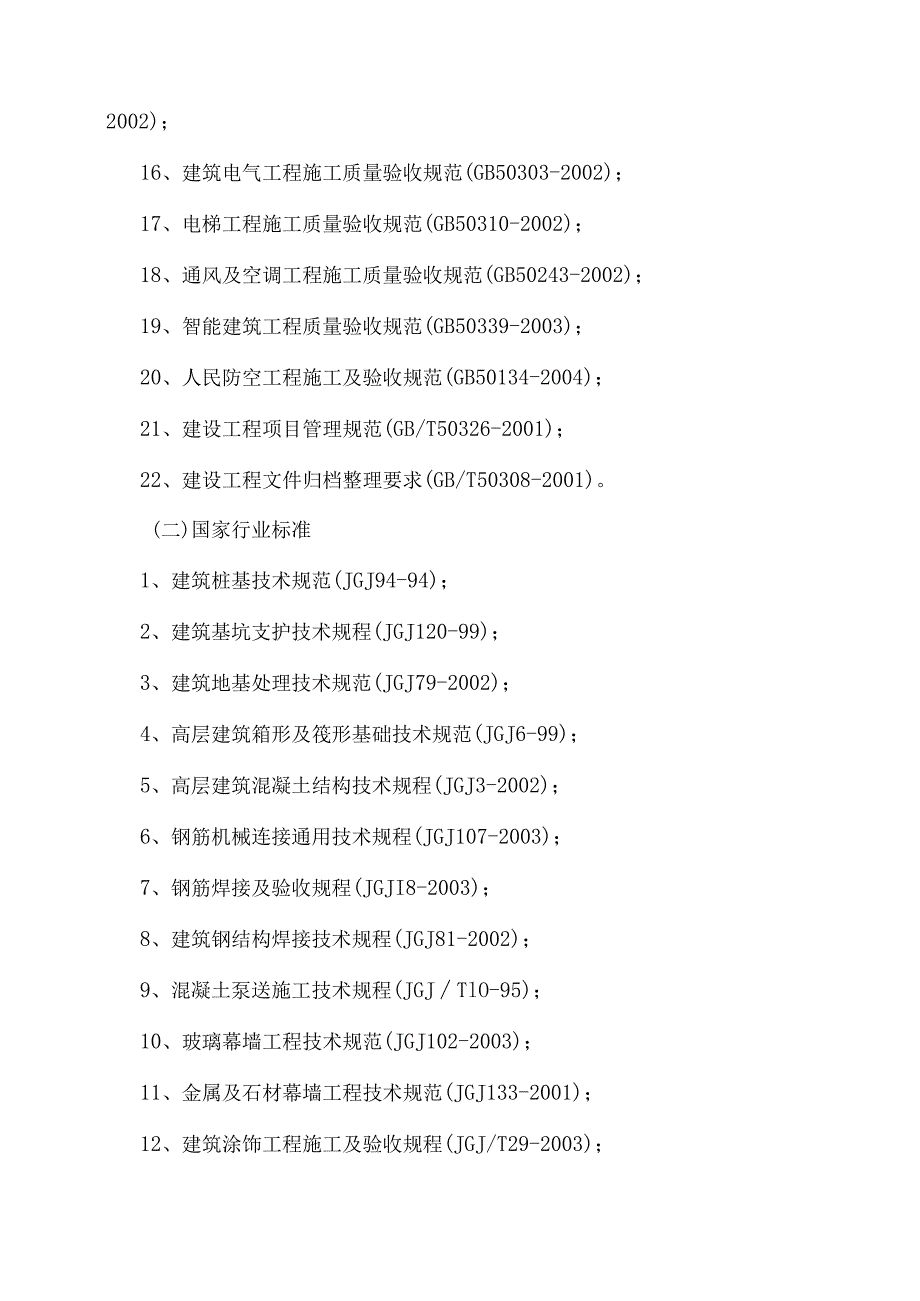 2002)；

16、建筑电气工程施工质量验收规范(GB50303-2002)；

17、电梯工程施工质量验收规范(GB50310-2002)；

18、通风及空调工程施工质量验收规范(GB50243-2002)；

19、智能建筑工程质量验收规范(GB50339-2003)；

20、人民防空工程施工及验收规范(GB50134-2004)；

21、建设工程项目管理规范(GB/T50326-2001)；

22、建设工程文件归档整理要求(GB/T50308-2001)。

(二)国家行业标准

1、建筑桩基技术规范(JGJ94-94)；

2、建筑基坑支护技术规程(JGJ120-99)；

3、建筑地基处理技术规范(JGJ79-2002)；

4、高层建筑箱形及筏形基础技术规范(JGJ6-99)；

5、高层建筑混凝土结构技术规程(JGJ3-2002)；

6、钢筋机械连接通用技术规程(JGJ107-2003)；

7、钢筋焊接及验收规程(JGJI8-2003)；

8、建筑钢结构焊接技术规程(JGJ81-2002)；

9、混凝土泵送施工技术规程(JGJ／T10-95)；

10、玻璃幕墙工程技术规范(JGJ102-2003)；

11、金属及石材幕墙工程技术规范(JGJ133-2001)；

12、建筑涂饰工程施工及验收规程(JGJ/T29-2003)；